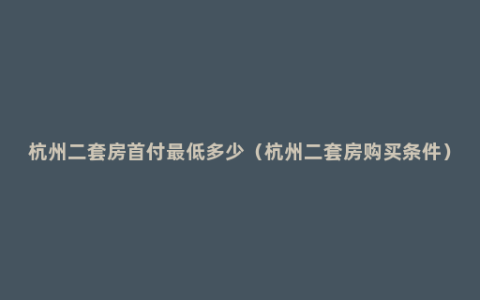 杭州二套房首付最低多少（杭州二套房购买条件）